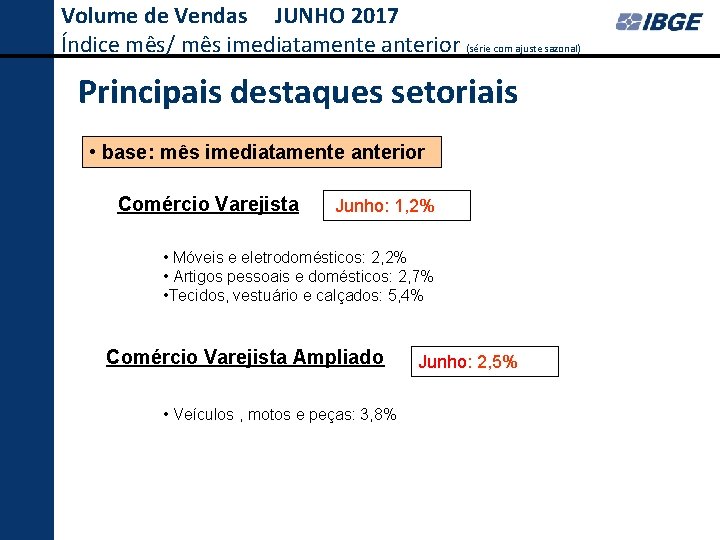 Volume de Vendas JUNHO 2017
Índice mês/ mês imediatamente anterior (série com ajuste sazonal)

IBGE

Principais destaques setoriais

• base: mês imediatamente anterior

Comércio Varejista

Junho: 1,2%

• Móveis e eletrodomésticos: 2,2%
• Artigos pessoais e domésticos: 2,7%
•Tecidos, vestuário e calçados: 5,4%

Comércio Varejista Ampliado

Junho: 2,5%

• Veículos , motos e peças: 3,8%